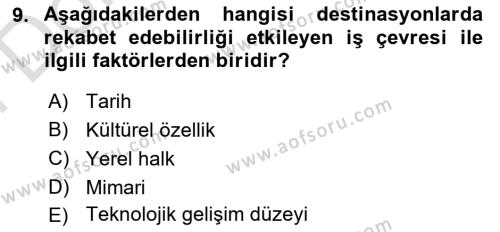 9. Aşağıdakilerden hangisi destinasyonlarda rekabet edebilirliği etkileyen iş çevresi ile ilgili faktörlerden biridir?

A) Tarih
B) Kültürel özellik
C) Yerel halk
D) Mimari
E) Teknolojik gelişim düzeyi

www.aofsoru.com